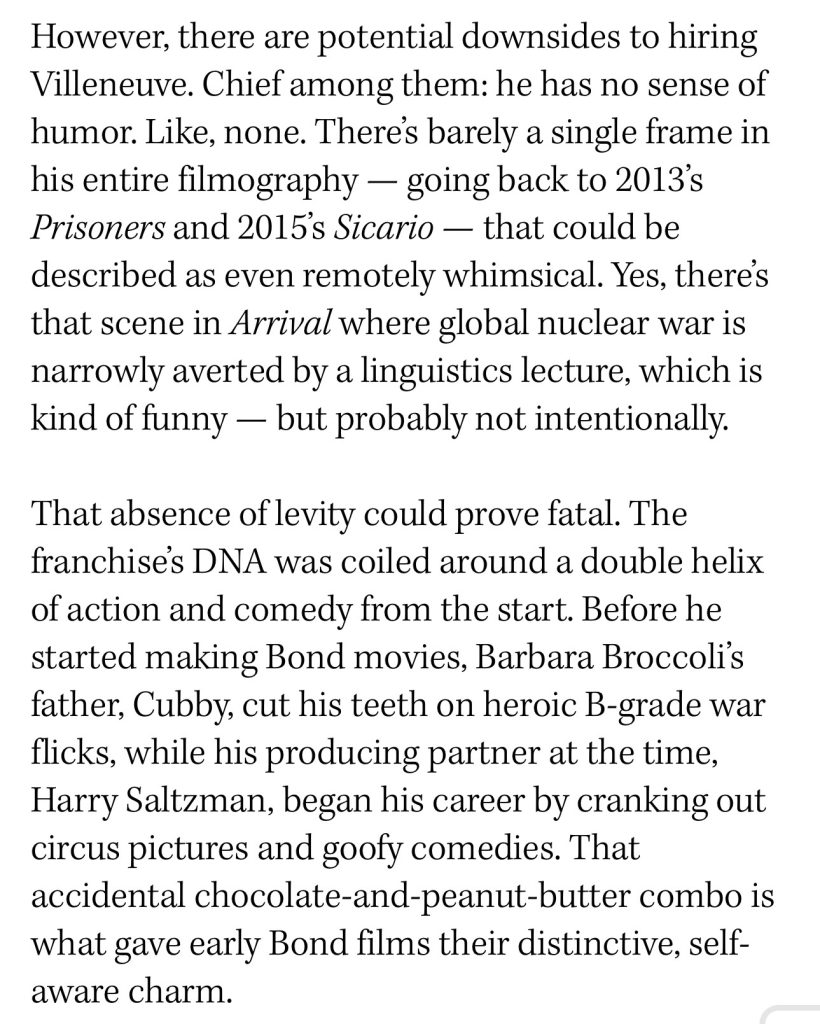 However, there are potential downsides to hiring Villeneuve. Chief among them: he has no sense of humor. Like, none. There's barely a single frame in his entire filmography — going back to 2013's Prisoners and 2015's Sicario — that could be described as even remotely whimsical. Yes, there's that scene in Arrival where global nuclear war is narrowly averted by a linguistics lecture, which is kind of funny — but probably not intentionally.

That absence of levity could prove fatal. The franchise's DNA was coiled around a double helix of action and comedy from the start. Before he started making Bond movies, Barbara Broccoli's father, Cubby, cut his teeth on heroic B-grade war flicks, while his producing partner at the time, Harry Saltzman, began his career by cranking out circus pictures and goofy comedies. That accidental chocolate-and-peanut-butter combo is what gave early Bond films their distinctive, self-aware charm.